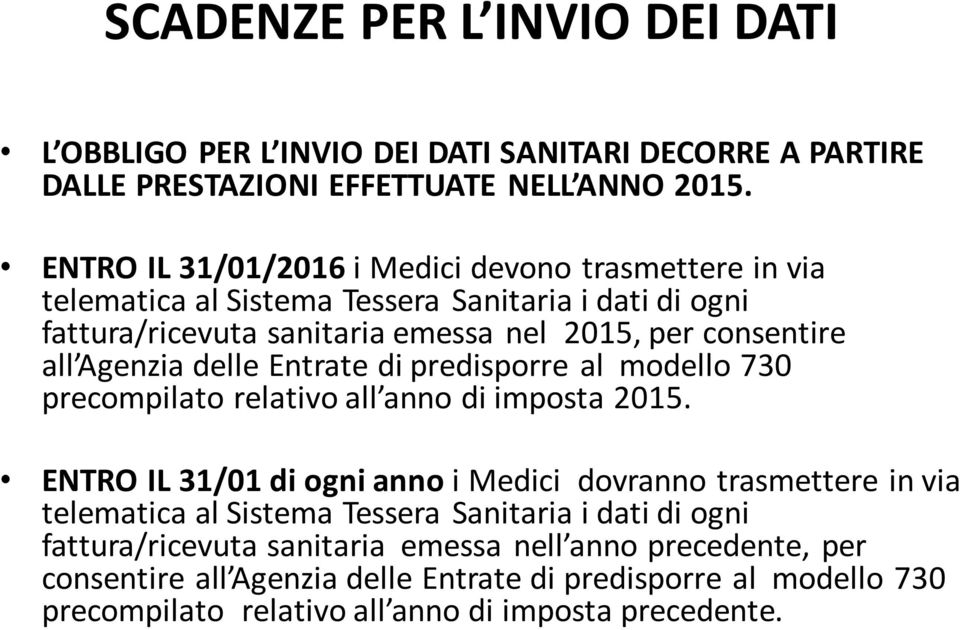 SCADENZE PER L'INVIO DEI DATI

• L'OBBLIGO PER L'INVIO DEI DATI SANITARI DECORRE A PARTIRE DALLE PRESTAZIONI EFFETTUATE NELL'ANNO 2015.

• ENTRO IL 31/01/2016 i Medici devono trasmettere in via telematica al Sistema Tessera Sanitaria i dati di ogni fattura/ricevuta sanitaria emessa nel 2015, per consentire all'Agenzia delle Entrate di predisporre al modello 730 precompilato relativo all'anno di imposta 2015.

• ENTRO IL 31/01 di ogni anno i Medici dovranno trasmettere in via telematica al Sistema Tessera Sanitaria i dati di ogni fattura/ricevuta sanitaria emessa nell'anno precedente, per consentire all'Agenzia delle Entrate di predisporre al modello 730 precompilato relativo all'anno di imposta precedente.